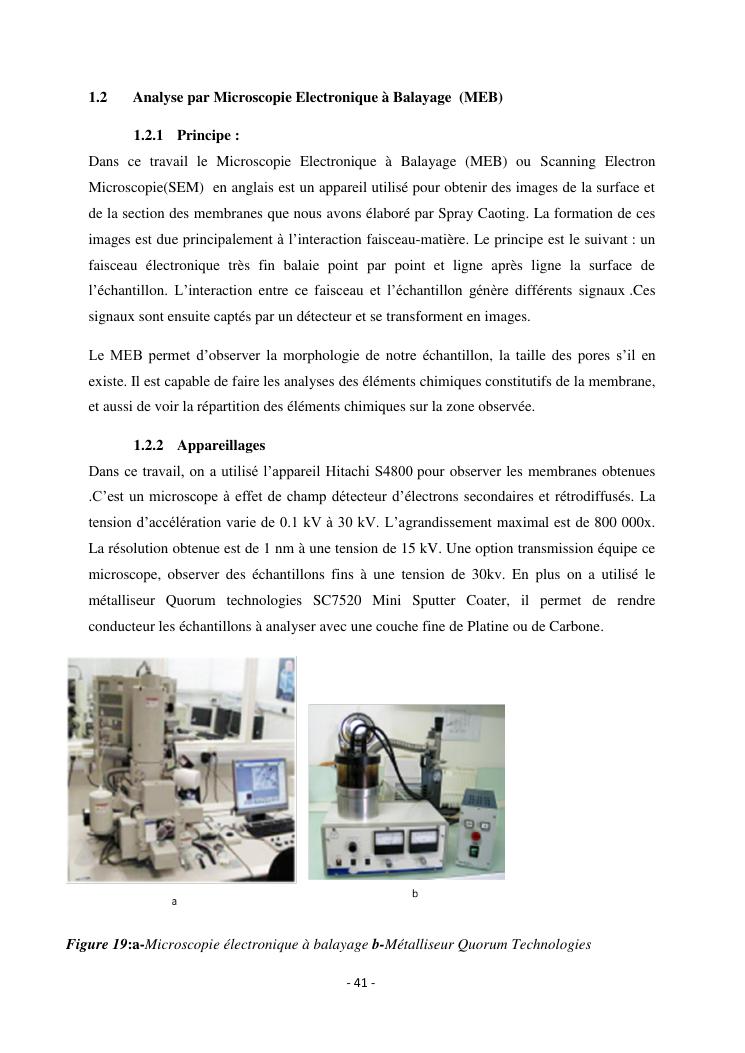 1.2 Analyse par Microscopie Electronique à Balayage (MEB)

1.2.1 Principe :

Dans ce travail le Microscopie Electronique à Balayage (MEB) ou Scanning Electron Microscopie(SEM) en anglais est un appareil utilisé pour obtenir des images de la surface et de la section des membranes que nous avons élaboré par Spray Caoting. La formation de ces images est due principalement à l'interaction faisceau-matière. Le principe est le suivant : un faisceau électronique très fin balaie point par point et ligne après ligne la surface de l'échantillon. L'interaction entre ce faisceau et l'échantillon génère différents signaux .Ces signaux sont ensuite captés par un détecteur et se transforment en images.

Le MEB permet d'observer la morphologie de notre échantillon, la taille des pores s'il en existe. Il est capable de faire les analyses des éléments chimiques constitutifs de la membrane, et aussi de voir la répartition des éléments chimiques sur la zone observée.

1.2.2 Appareillages

Dans ce travail, on a utilisé l'appareil Hitachi S4800 pour observer les membranes obtenues .C'est un microscope à effet de champ détecteur d'électrons secondaires et rétrodiffusés. La tension d'accélération varie de 0.1 kV à 30 kV. L'agrandissement maximal est de 800 000x. La résolution obtenue est de 1 nm à une tension de 15 kV. Une option transmission équipe ce microscope, observer des échantillons fins à une tension de 30kv. En plus on a utilisé le métalliseur Quorum technologies SC7520 Mini Sputter Coater, il permet de rendre conducteur les échantillons à analyser avec une couche fine de Platine ou de Carbone.

a

b

Figure 19:a-Microscopie électronique à balayage b-Métalliseur Quorum Technologies

- 41 -